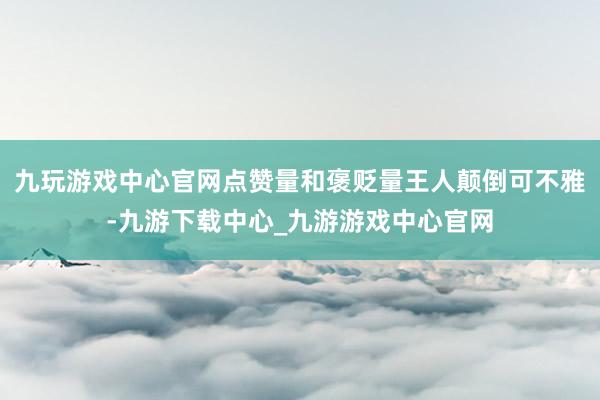 九玩游戏中心官网点赞量和褒贬量王人颠倒可不雅-九游下载中心_九游游戏中心官网